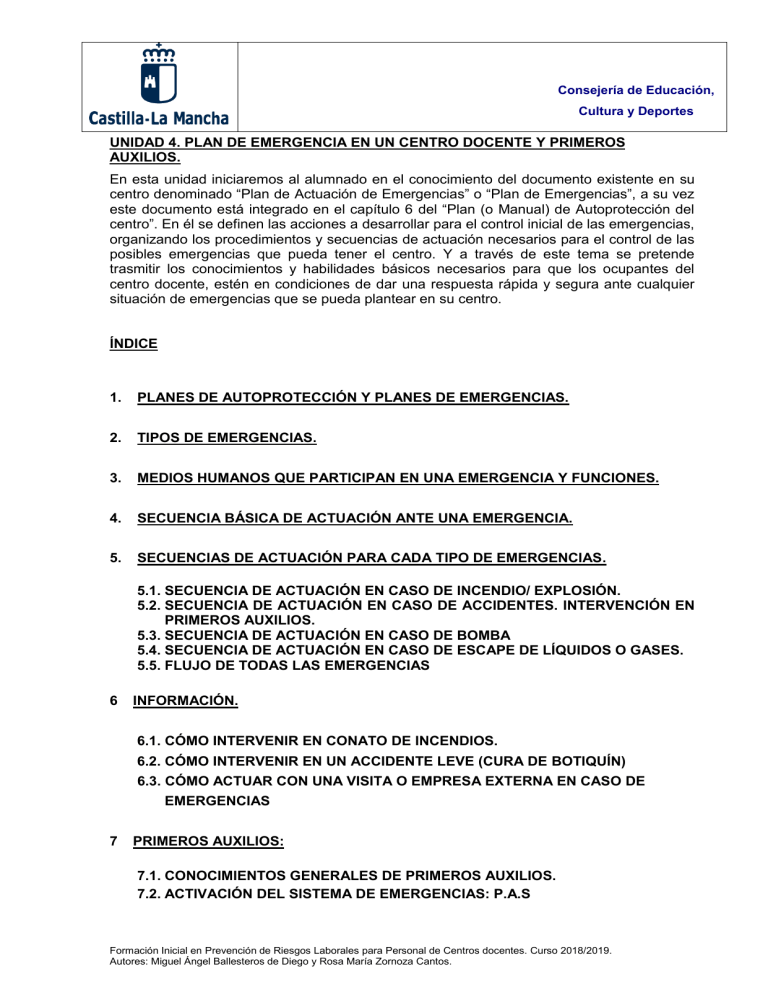 Castilla-La Mancha

Consejería de Educación,
Cultura y Deportes

UNIDAD 4. PLAN DE EMERGENCIA EN UN CENTRO DOCENTE Y PRIMEROS AUXILIOS.

En esta unidad iniciaremos al alumnado en el conocimiento del documento existente en su centro denominado “Plan de Actuación de Emergencias” o “Plan de Emergencias”, a su vez este documento está integrado en el capítulo 6 del “Plan (o Manual) de Autoprotección del centro”. En él se definen las acciones a desarrollar para el control inicial de las emergencias, organizando los procedimientos y secuencias de actuación necesarios para el control de las posibles emergencias que pueda tener el centro. Y a través de este tema se pretende trasmitir los conocimientos y habilidades básicos necesarios para que los ocupantes del centro docente, estén en condiciones de dar una respuesta rápida y segura ante cualquier situación de emergencias que se pueda plantear en su centro.

ÍNDICE

1. PLANES DE AUTOPROTECCIÓN Y PLANES DE EMERGENCIAS.

2. TIPOS DE EMERGENCIAS.

3. MEDIOS HUMANOS QUE PARTICIPAN EN UNA EMERGENCIA Y FUNCIONES.

4. SECUENCIA BÁSICA DE ACTUACIÓN ANTE UNA EMERGENCIA.

5. SECUENCIAS DE ACTUACIÓN PARA CADA TIPO DE EMERGENCIAS.

5.1. SECUENCIA DE ACTUACIÓN EN CASO DE INCENDIO/ EXPLOSIÓN.
5.2. SECUENCIA DE ACTUACIÓN EN CASO DE ACCIDENTES. INTERVENCIÓN EN PRIMEROS AUXILIOS.
5.3. SECUENCIA DE ACTUACIÓN EN CASO DE BOMBA
5.4. SECUENCIA DE ACTUACIÓN EN CASO DE ESCAPE DE LÍQUIDOS O GASES.
5.5. FLUJO DE TODAS LAS EMERGENCIAS

6 INFORMACIÓN.

6.1. CÓMO INTERVENIR EN CONATO DE INCENDIOS.
6.2. CÓMO INTERVENIR EN UN ACCIDENTE LEVE (CURA DE BOTIQUÍN)
6.3. CÓMO ACTUAR CON UNA VISITA O EMPRESA EXTERNA EN CASO DE EMERGENCIAS

7 PRIMEROS AUXILIOS:

7.1. CONOCIMIENTOS GENERALES DE PRIMEROS AUXILIOS.
7.2. ACTIVACIÓN DEL SISTEMA DE EMERGENCIAS: P.A.S

Formación Inicial en Prevención de Riesgos Laborales para Personal de Centros docentes. Curso 2018/2019.
Autores: Miguel Ángel Ballesteros de Diego y Rosa María Zornoza Cantos.